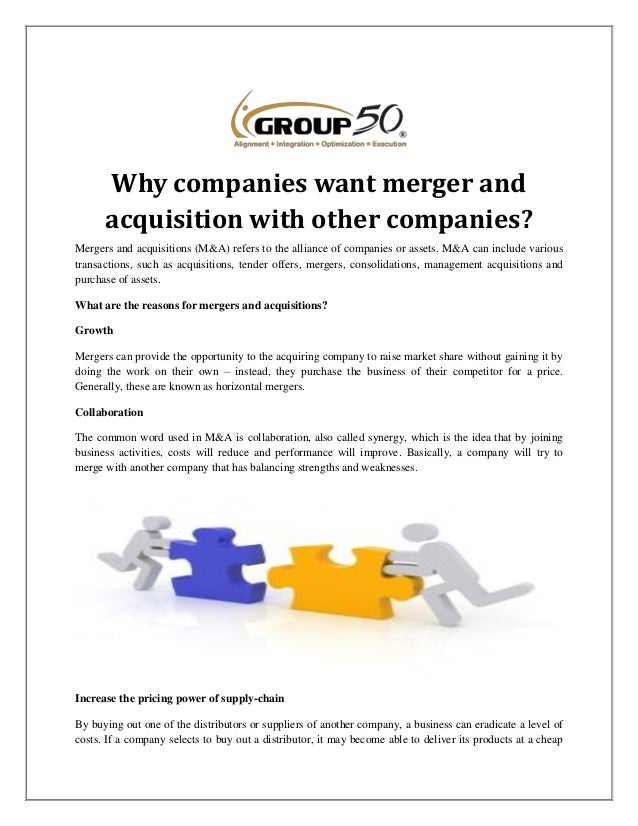 GROUP 50®
Alignment + Integration + Optimization = Execution

Why companies want merger and acquisition with other companies?

Mergers and acquisitions (M&A) refers to the alliance of companies or assets. M&A can include various transactions, such as acquisitions, tender offers, mergers, consolidations, management acquisitions and purchase of assets.

What are the reasons for mergers and acquisitions?

Growth

Mergers can provide the opportunity to the acquiring company to raise market share without gaining it by doing the work on their own – instead, they purchase the business of their competitor for a price. Generally, these are known as horizontal mergers.

Collaboration

The common word used in M&A is collaboration, also called synergy, which is the idea that by joining business activities, costs will reduce and performance will improve. Basically, a company will try to merge with another company that has balancing strengths and weaknesses.

Increase the pricing power of supply-chain

By buying out one of the distributors or suppliers of another company, a business can eradicate a level of costs. If a company selects to buy out a distributor, it may become able to deliver its products at a cheap